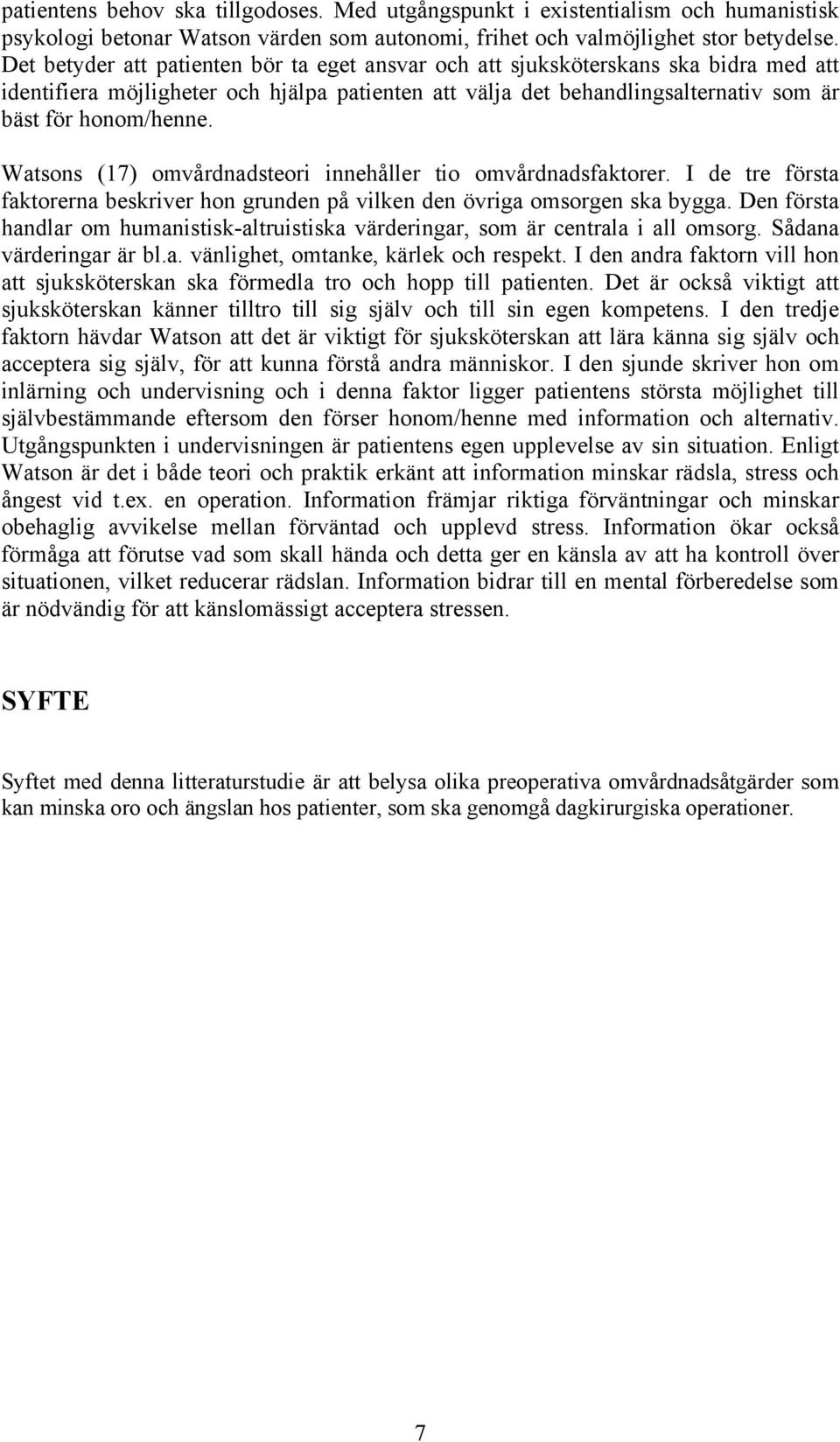 patientens behov ska tillgodoses. Med utgångspunkt i existentialism och humanistisk psykologi betonar Watson värden som autonomi, frihet och valmöjlighet stor betydelse. Det betyder att patienten bör ta eget ansvar och att sjuksköterskans ska bidra med att identifiera möjligheter och hjälpa patienten att välja det behandlingsalternativ som är bäst för honom/henne.

Watsons (17) omvårdnadsteori innehåller tio omvårdnadsfaktorer. I de tre första faktorerna beskriver hon grunden på vilken den övriga omsorgen ska bygga. Den första handlar om humanistisk-altruistiska värderingar, som är centrala i all omsorg. Sådana värderingar är bl.a. vänlighet, omtanke, kärlek och respekt. I den andra faktorn vill hon att sjuksköterskan ska förmedla tro och hopp till patienten. Det är också viktigt att sjuksköterskan känner tilltro till sig själv och till sin egen kompetens. I den tredje faktorn hävdar Watson att det är viktigt för sjuksköterskan att lära känna sig själv och acceptera sig själv, för att kunna förstå andra människor. I den sjunde skriver hon om inlärning och undervisning och i denna faktor ligger patientens största möjlighet till självbestämmande eftersom den förser honom/henne med information och alternativ. Utgångspunkten i undervisningen är patientens egen upplevelse av sin situation. Enligt Watson är det i både teori och praktik erkänt att information minskar rädsla, stress och ångest vid t.ex. en operation. Information främjar riktiga förväntningar och minskar obehaglig avvikelse mellan förväntad och upplevd stress. Information ökar också förmåga att förutse vad som skall hända och detta ger en känsla av att ha kontroll över situationen, vilket reducerar rädslan. Information bidrar till en mental förberedelse som är nödvändig för att känslomässigt acceptera stressen.

SYFTE

Syftet med denna litteraturstudie är att belysa olika preoperativa omvårdnadsåtgärder som kan minska oro och ängslan hos patienter, som ska genomgå dagkirurgiska operationer.

7